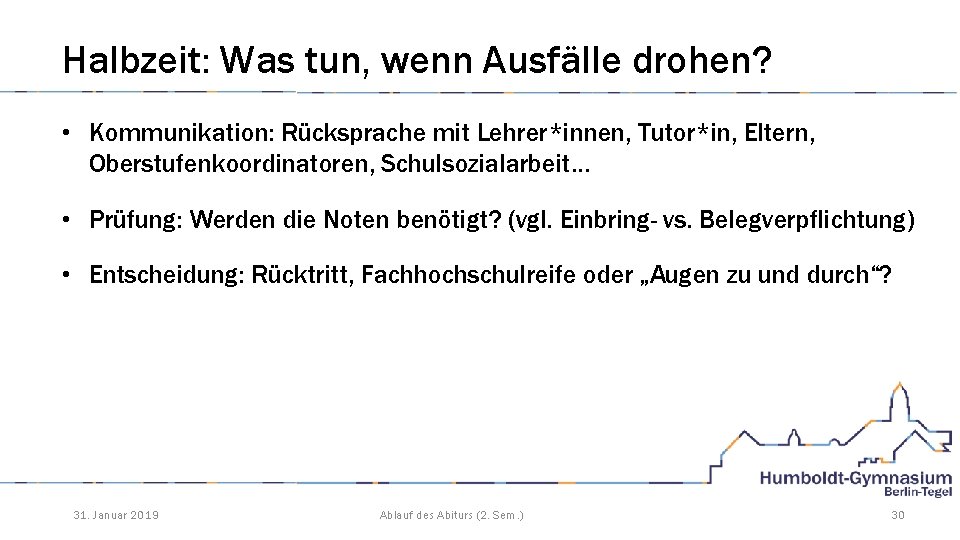 Halbzeit: Was tun, wenn Ausfälle drohen?

• Kommunikation: Rücksprache mit Lehrer*innen, Tutor*in, Eltern, Oberstufenkoordinatoren, Schulsozialarbeit…

• Prüfung: Werden die Noten benötigt? (vgl. Einbring- vs. Belegverpflichtung)

• Entscheidung: Rücktritt, Fachhochschulreife oder „Augen zu und durch“?

Humboldt-Gymnasium
Berlin-Tegel

31. Januar 2019

Ablauf des Abiturs (2. Sem.)

30